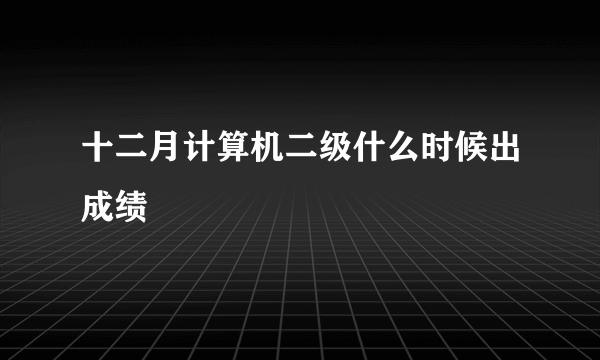 十二月计算机二级什么时候出成绩